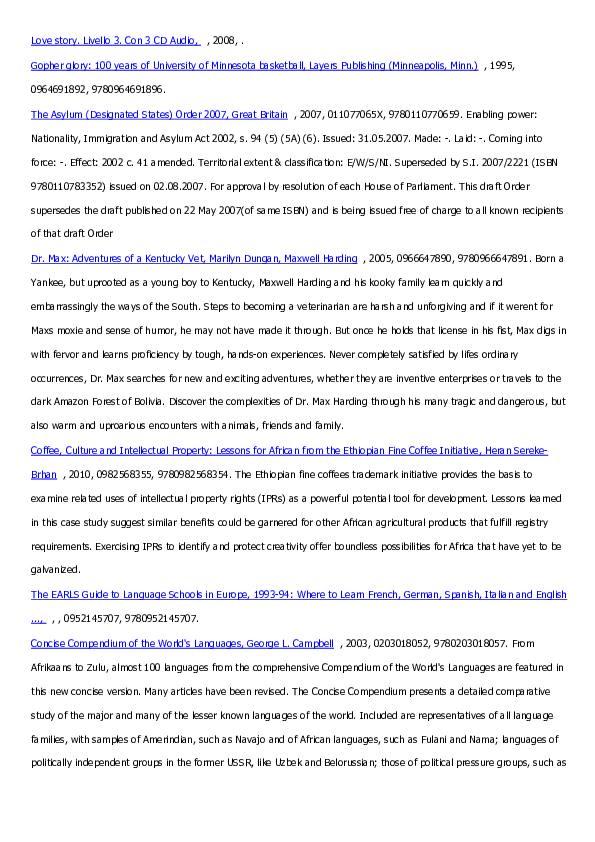 Love story. Livello 3. Con 3 CD Audio, , 2008, .

Gopher glory: 100 years of University of Minnesota basketball, Layers Publishing (Minneapolis, Minn.) , 1995, 0964691892, 9780964691896.

The Asylum (Designated States) Order 2007, Great Britain , 2007, 011077065X, 9780110770659. Enabling power: Nationality, Immigration and Asylum Act 2002, s. 94 (5) (5A) (6). Issued: 31.05.2007. Made: -. Laid: -. Coming into force: -. Effect: 2002 c. 41 amended. Territorial extent & classification: E/W/S/NI. Superseded by S.I. 2007/2221 (ISBN 9780110783352) issued on 02.08.2007. For approval by resolution of each House of Parliament. This draft Order supersedes the draft published on 22 May 2007(of same ISBN) and is being issued free of charge to all known recipients of that draft Order

Dr. Max: Adventures of a Kentucky Vet, Marilyn Dungan, Maxwell Harding , 2005, 0966647890, 9780966647891. Born a Yankee, but uprooted as a young boy to Kentucky, Maxwell Harding and his kooky family learn quickly and embarrassingly the ways of the South. Steps to becoming a veterinarian are harsh and unforgiving and if it werent for Maxs moxie and sense of humor, he may not have made it through. But once he holds that license in his fist, Max digs in with fervor and learns proficiency by tough, hands-on experiences. Never completely satisfied by lifes ordinary occurrences, Dr. Max searches for new and exciting adventures, whether they are inventive enterprises or travels to the dark Amazon Forest of Bolivia. Discover the complexities of Dr. Max Harding through his many tragic and dangerous, but also warm and uproarious encounters with animals, friends and family.

Coffee, Culture and Intellectual Property: Lessons for African from the Ethiopian Fine Coffee Initiative, Heran Sereke-Brhan , 2010, 0982568355, 9780982568354. The Ethiopian fine coffees trademark initiative provides the basis to examine related uses of intellectual property rights (IPRs) as a powerful potential tool for development. Lessons learned in this case study suggest similar benefits could be garnered for other African agricultural products that fulfill registry requirements. Exercising IPRs to identify and protect creativity offer boundless possibilities for Africa that have yet to be galvanized.

The EARLS Guide to Language Schools in Europe, 1993-94: Where to Learn French, German, Spanish, Italian and English ..., , , 0952145707, 9780952145707.

Concise Compendium of the World's Languages, George L. Campbell , 2003, 0203018052, 9780203018057. From Afrikaans to Zulu, almost 100 languages from the comprehensive Compendium of the World's Languages are featured in this new concise version. Many articles have been revised. The Concise Compendium presents a detailed comparative study of the major and many of the lesser known languages of the world. Included are representatives of all language families, with samples of Amerindian, such as Navajo and of African languages, such as Fulani and Nama; languages of politically independent groups in the former USSR, like Uzbek and Belorussian; those of political pressure groups, such as